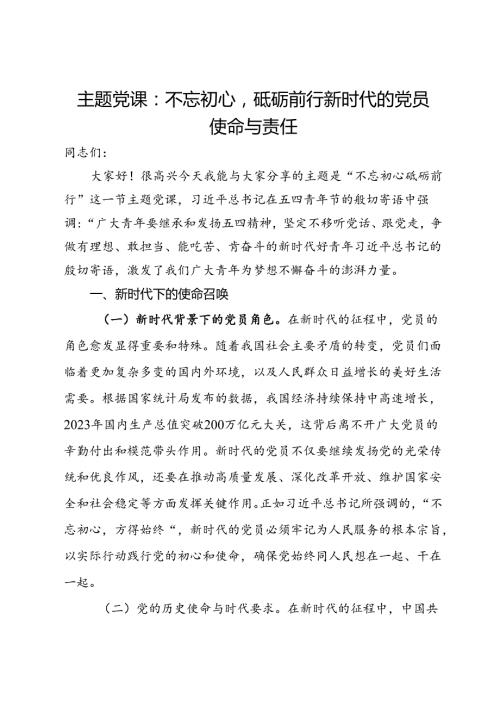 主题党课：不忘初心，砥砺前行新时代的党员使命与责任

同志们：

大家好！很高兴今天我能与大家分享的主题是“不忘初心砥砺前行”这一节主题党课，习近平总书记在五四青年节的殷切寄语中强调：“广大青年要继承和发扬五四精神，坚定不移听党话、跟党走，争做有理想、敢担当、能吃苦、肯奋斗的新时代好青年习近平总书记的殷切寄语，激发了我们广大青年为梦想不懈奋斗的澎湃力量。

一、新时代下的使命召唤

（一）新时代背景下的党员角色。在新时代的征程中，党员的角色愈发显得重要和特殊。随着我国社会主要矛盾的转变，党员们面临着更加复杂多变的国内外环境，以及人民群众日益增长的美好生活需要。根据国家统计局发布的数据，我国经济持续保持中高速增长，2023年国内生产总值突破200万亿元大关，这背后离不开广大党员的辛勤付出和模范带头作用。新时代的党员不仅要继续发扬党的光荣传统和优良作风，还要在推动高质量发展、深化改革开放、维护国家安全和社会稳定等方面发挥关键作用。正如习近平总书记所强调的，“不忘初心，方得始终“，新时代的党员必须牢记为人民服务的根本宗旨，以实际行动践行党的初心和使命，确保党始终同人民想在一起、干在一起。

（二）党的历史使命与时代要求。在新时代的征程中，中国共